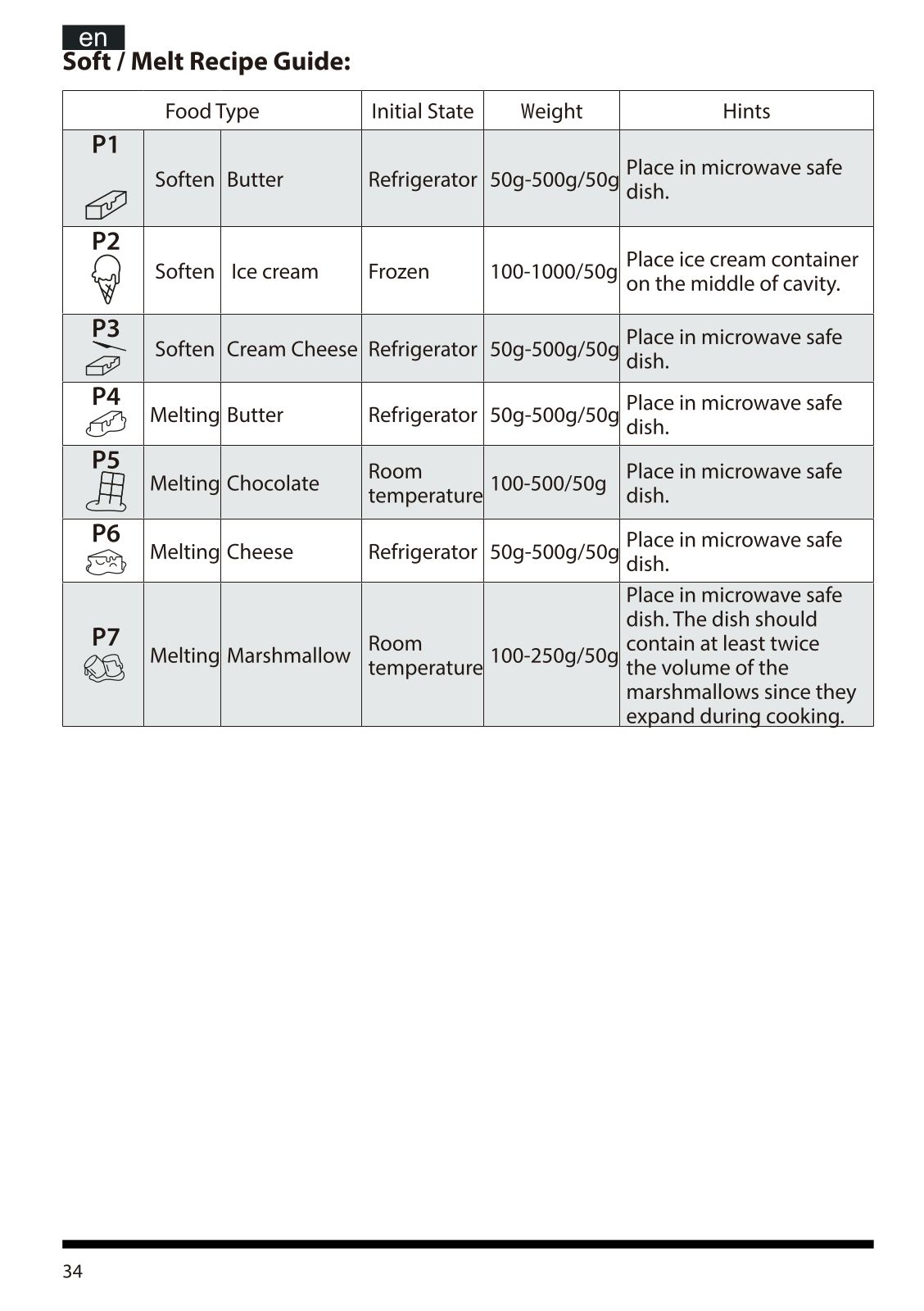 en

Soft / Melt Recipe Guide:

| Food Type | | | Initial State | Weight | Hints |
|---|---|---|---|---|---|
| P1 | Soften | Butter | Refrigerator | 50g-500g/50g | Place in microwave safe dish. |
| P2 | Soften | Ice cream | Frozen | 100-1000/50g | Place ice cream container on the middle of cavity. |
| P3 | Soften | Cream Cheese | Refrigerator | 50g-500g/50g | Place in microwave safe dish. |
| P4 | Melting | Butter | Refrigerator | 50g-500g/50g | Place in microwave safe dish. |
| P5 | Melting | Chocolate | Room temperature | 100-500/50g | Place in microwave safe dish. |
| P6 | Melting | Cheese | Refrigerator | 50g-500g/50g | Place in microwave safe dish. |
| P7 | Melting | Marshmallow | Room temperature | 100-250g/50g | Place in microwave safe dish. The dish should contain at least twice the volume of the marshmallows since they expand during cooking. |

34